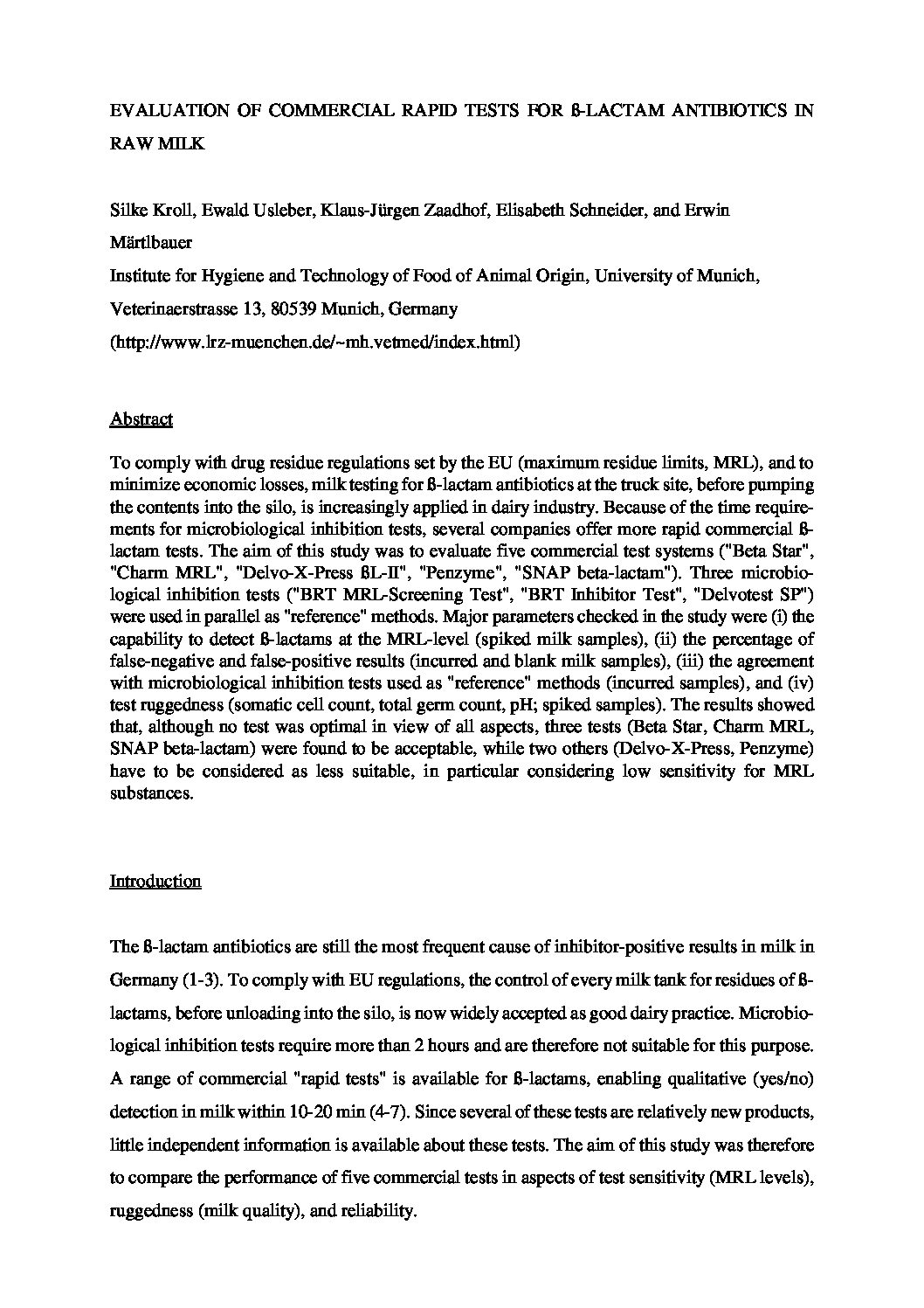 EVALUATION OF COMMERCIAL RAPID TESTS FOR ß-LACTAM ANTIBIOTICS IN RAW MILK

Silke Kroll, Ewald Usleber, Klaus-Jürgen Zaadhof, Elisabeth Schneider, and Erwin Märtlbauer

Institute for Hygiene and Technology of Food of Animal Origin, University of Munich, Veterinaerstrasse 13, 80539 Munich, Germany

(http://www.lrz-muenchen.de/~mh.vetmed/index.html)

Abstract

To comply with drug residue regulations set by the EU (maximum residue limits, MRL), and to minimize economic losses, milk testing for ß-lactam antibiotics at the truck site, before pumping the contents into the silo, is increasingly applied in dairy industry. Because of the time requirements for microbiological inhibition tests, several companies offer more rapid commercial ß-lactam tests. The aim of this study was to evaluate five commercial test systems ("Beta Star", "Charm MRL", "Delvo-X-Press ßL-II", "Penzyme", "SNAP beta-lactam"). Three microbiological inhibition tests ("BRT MRL-Screening Test", "BRT Inhibitor Test", "Delvotest SP") were used in parallel as "reference" methods. Major parameters checked in the study were (i) the capability to detect ß-lactams at the MRL-level (spiked milk samples), (ii) the percentage of false-negative and false-positive results (incurred and blank milk samples), (iii) the agreement with microbiological inhibition tests used as "reference" methods (incurred samples), and (iv) test ruggedness (somatic cell count, total germ count, pH; spiked samples). The results showed that, although no test was optimal in view of all aspects, three tests (Beta Star, Charm MRL, SNAP beta-lactam) were found to be acceptable, while two others (Delvo-X-Press, Penzyme) have to be considered as less suitable, in particular considering low sensitivity for MRL substances.

Introduction

The ß-lactam antibiotics are still the most frequent cause of inhibitor-positive results in milk in Germany (1-3). To comply with EU regulations, the control of every milk tank for residues of ß-lactams, before unloading into the silo, is now widely accepted as good dairy practice. Microbiological inhibition tests require more than 2 hours and are therefore not suitable for this purpose. A range of commercial "rapid tests" is available for ß-lactams, enabling qualitative (yes/no) detection in milk within 10-20 min (4-7). Since several of these tests are relatively new products, little independent information is available about these tests. The aim of this study was therefore to compare the performance of five commercial tests in aspects of test sensitivity (MRL levels), ruggedness (milk quality), and reliability.